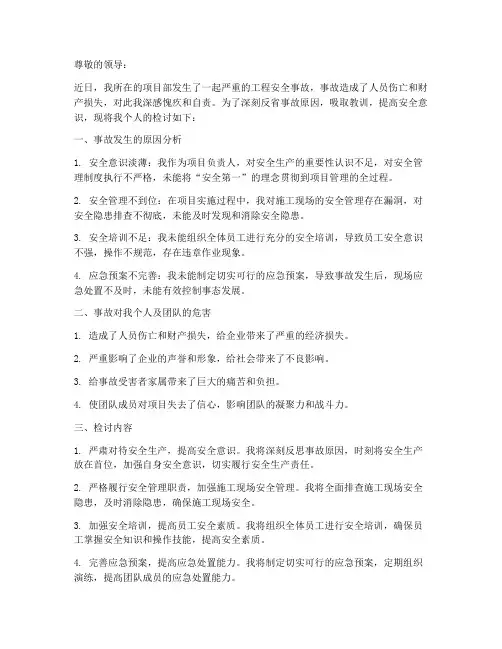 尊敬的领导：

近日，我所在的项目部发生了一起严重的工程安全事故，事故造成了人员伤亡和财产损失，对此我深感愧疚和自责。为了深刻反省事故原因，吸取教训，提高安全意识，现将我个人的检讨如下：

一、事故发生的原因分析

1. 安全意识淡薄：我作为项目负责人，对安全生产的重要性认识不足，对安全管理制度执行不严格，未能将“安全第一”的理念贯彻到项目管理的全过程。

2. 安全管理不到位：在项目实施过程中，我对施工现场的安全管理存在漏洞，对安全隐患排查不彻底，未能及时发现和消除安全隐患。

3. 安全培训不足：我未能组织全体员工进行充分的安全培训，导致员工安全意识不强，操作不规范，存在违章作业现象。

4. 应急预案不完善：我未能制定切实可行的应急预案，导致事故发生后，现场应急处置不及时，未能有效控制事态发展。

二、事故对我个人及团队的危害

1. 造成了人员伤亡和财产损失，给企业带来了严重的经济损失。

2. 严重影响了企业的声誉和形象，给社会带来了不良影响。

3. 给事故受害者家属带来了巨大的痛苦和负担。

4. 使团队成员对项目失去了信心，影响团队的凝聚力和战斗力。

三、检讨内容

1. 严肃对待安全生产，提高安全意识。我将深刻反思事故原因，时刻将安全生产放在首位，加强自身安全意识，切实履行安全生产责任。

2. 严格履行安全管理职责，加强施工现场安全管理。我将全面排查施工现场安全隐患，及时消除隐患，确保施工现场安全。

3. 加强安全培训，提高员工安全素质。我将组织全体员工进行安全培训，确保员工掌握安全知识和操作技能，提高安全素质。

4. 完善应急预案，提高应急处置能力。我将制定切实可行的应急预案，定期组织演练，提高团队成员的应急处置能力。